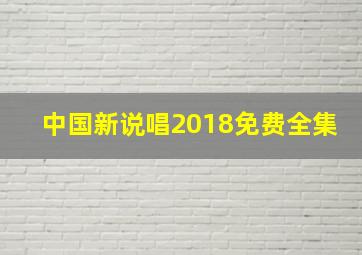 中国新说唱2018免费全集